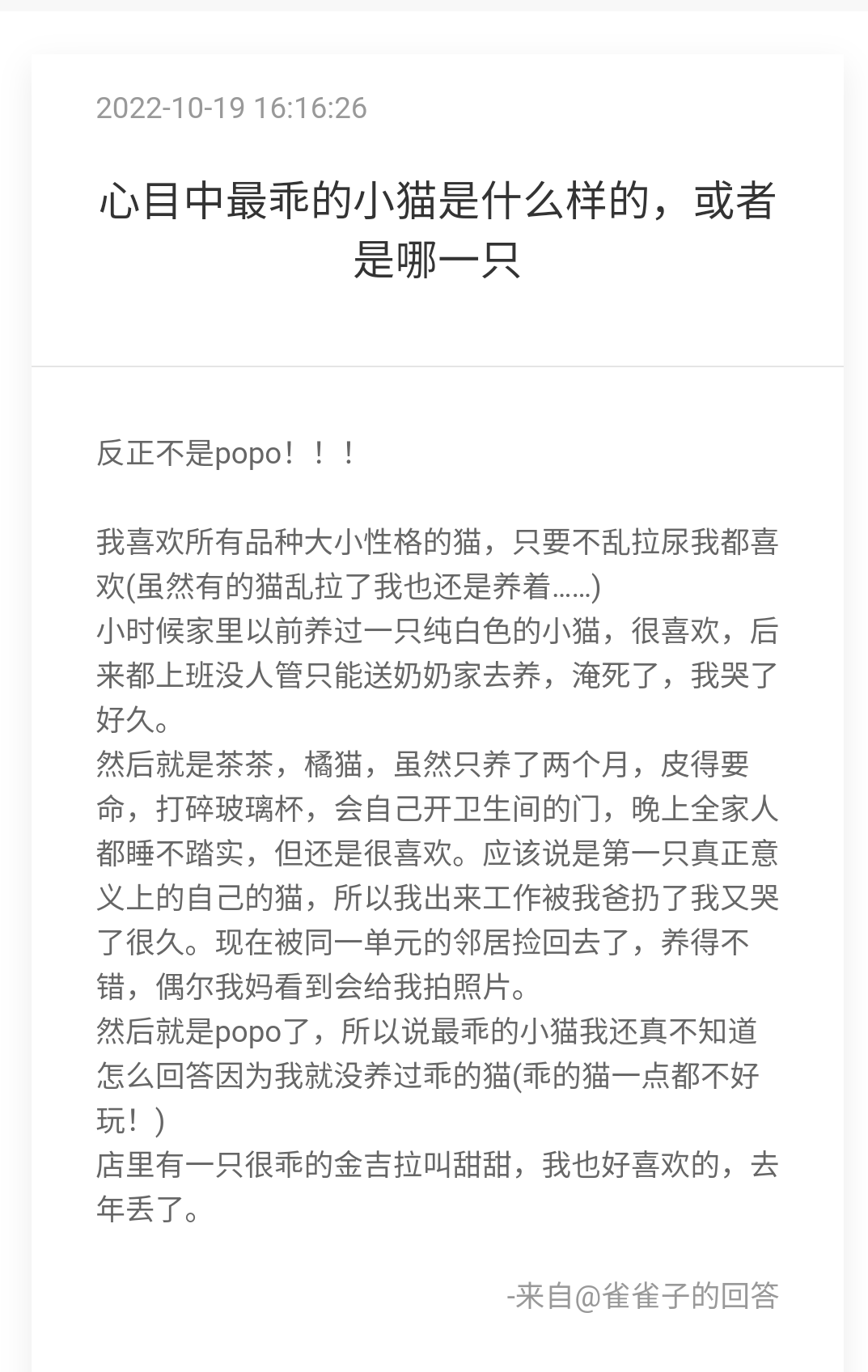 2022-10-19 16:16:26

心目中最乖的小猫是什么样的，或者是哪一只

反正不是popo！！！

我喜欢所有品种大小性格的猫，只要不乱拉尿我都喜欢(虽然有的猫乱拉了我也还是养着……)
小时候家里以前养过一只纯白色的小猫，很喜欢，后来都上班没人管只能送奶奶家去养，淹死了，我哭了好久。
然后就是茶茶，橘猫，虽然只养了两个月，皮得要命，打碎玻璃杯，会自己开卫生间的门，晚上全家人都睡不踏实，但还是很喜欢。应该说是第一只真正意义上的自己的猫，所以我出来工作被我爸扔了我又哭了很久。现在被同一单元的邻居捡回去了，养得不错，偶尔我妈看到会给我拍照片。
然后就是popo了，所以说最乖的小猫我还真不知道怎么回答因为我就没养过乖的猫(乖的猫一点都不好玩！)
店里有一只很乖的金吉拉叫甜甜，我也好喜欢的，去年丢了。

-来自@雀雀子的回答